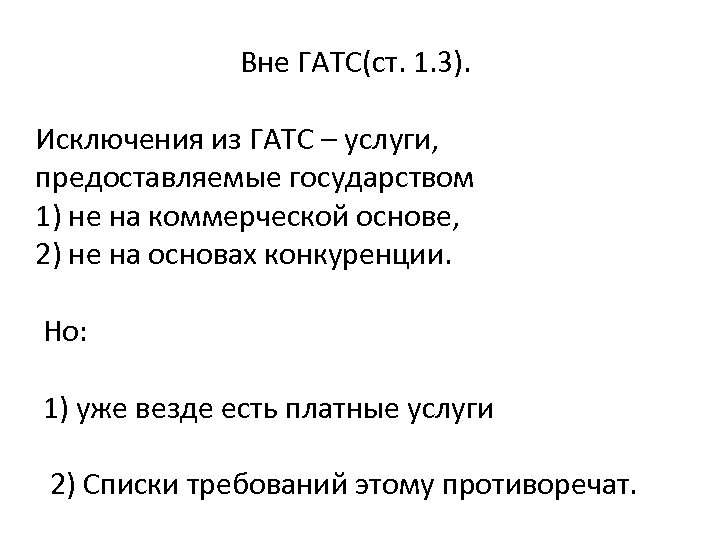 Вне ГАТС(ст. 1.3).

Исключения из ГАТС – услуги, предоставляемые государством
1) не на коммерческой основе,
2) не на основах конкуренции.

Но:

1) уже везде есть платные услуги

2) Списки требований этому противоречат.